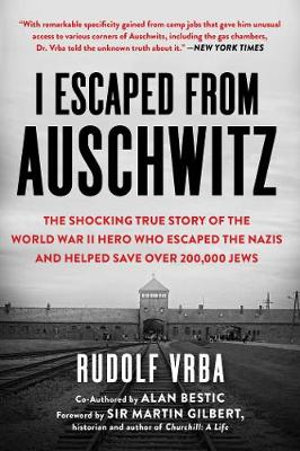 "With remarkable specificity gained from camp jobs that gave him unusual access to various corners of Auschwitz, including the gas chambers, Dr. Vrba told the unknown truth about it." —NEW YORK TIMES

I ESCAPED FROM AUSCHWITZ

THE SHOCKING TRUE STORY OF THE WORLD WAR II HERO WHO ESCAPED THE NAZIS AND HELPED SAVE OVER 200,000 JEWS

RUDOLF VRBA

Co-Authored by ALAN BESTIC

Foreword by SIR MARTIN GILBERT, historian and author of Churchill: A Life